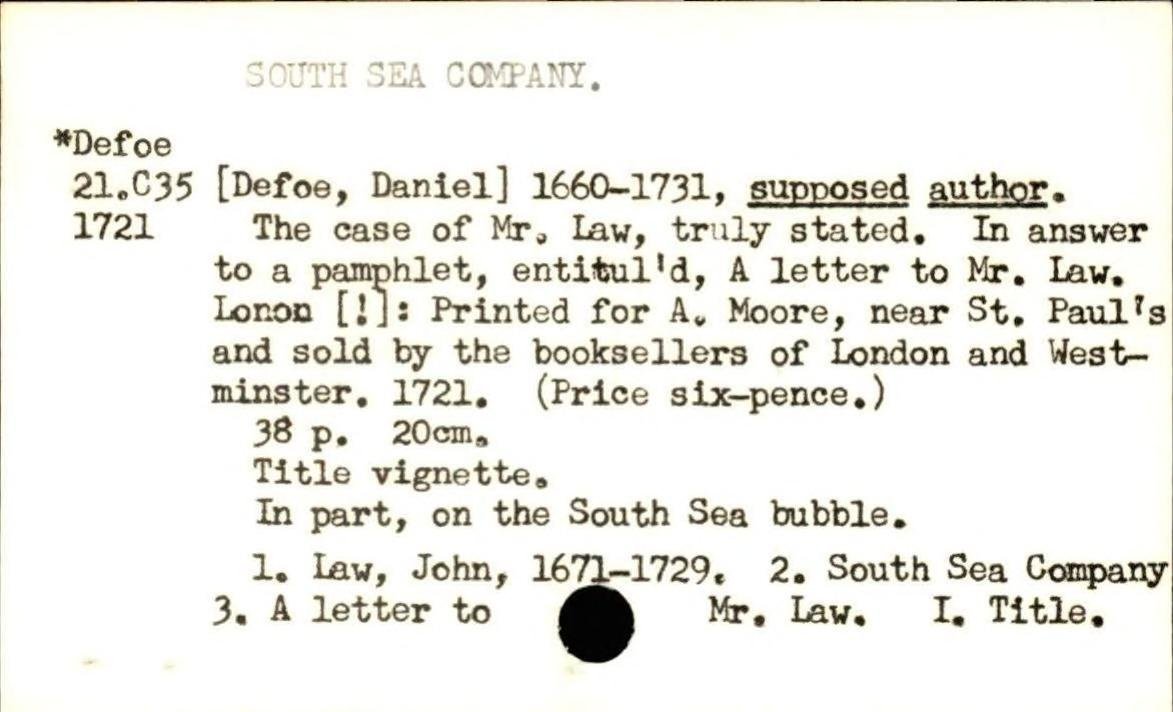 SOUTH SEA COMPANY.

*Defoe
21.C35
1721

[Defoe, Daniel] 1660-1731, supposed author.

The case of Mr. Law, truly stated. In answer to a pamphlet, entitul'd, A letter to Mr. Law. Lonon [!]: Printed for A. Moore, near St. Paul's and sold by the booksellers of London and Westminster. 1721. (Price six-pence.)

38 p. 20cm.
Title vignette.
In part, on the South Sea bubble.

1. Law, John, 1671-1729. 2. South Sea Company 3. A letter to Mr. Law. I. Title.